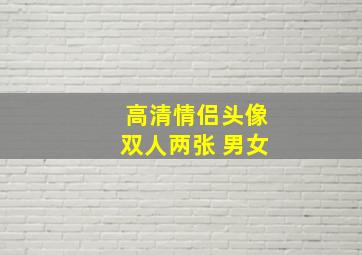 高清情侣头像
双人两张 男女